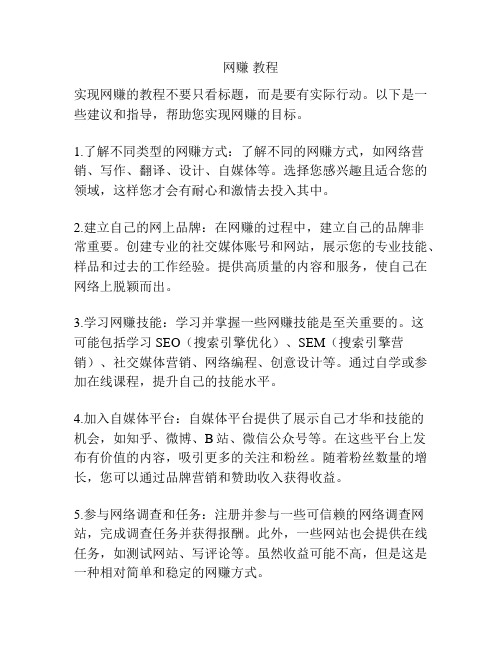 网赚 教程

实现网赚的教程不要只看标题，而是要有实际行动。以下是一些建议和指导，帮助您实现网赚的目标。

1.了解不同类型的网赚方式：了解不同的网赚方式，如网络营销、写作、翻译、设计、自媒体等。选择您感兴趣且适合您的领域，这样您才会有耐心和激情去投入其中。

2.建立自己的网上品牌：在网赚的过程中，建立自己的品牌非常重要。创建专业的社交媒体账号和网站，展示您的专业技能、样品和过去的工作经验。提供高质量的内容和服务，使自己在网络上脱颖而出。

3.学习网赚技能：学习并掌握一些网赚技能是至关重要的。这可能包括学习 SEO（搜索引擎优化）、SEM（搜索引擎营销）、社交媒体营销、网络编程、创意设计等。通过自学或参加在线课程，提升自己的技能水平。

4.加入自媒体平台：自媒体平台提供了展示自己才华和技能的机会，如知乎、微博、B 站、微信公众号等。在这些平台上发布有价值的内容，吸引更多的关注和粉丝。随着粉丝数量的增长，您可以通过品牌营销和赞助收入获得收益。

5.参与网络调查和任务：注册并参与一些可信赖的网络调查网站，完成调查任务并获得报酬。此外，一些网站也会提供在线任务，如测试网站、写评论等。虽然收益可能不高，但是这是一种相对简单和稳定的网赚方式。